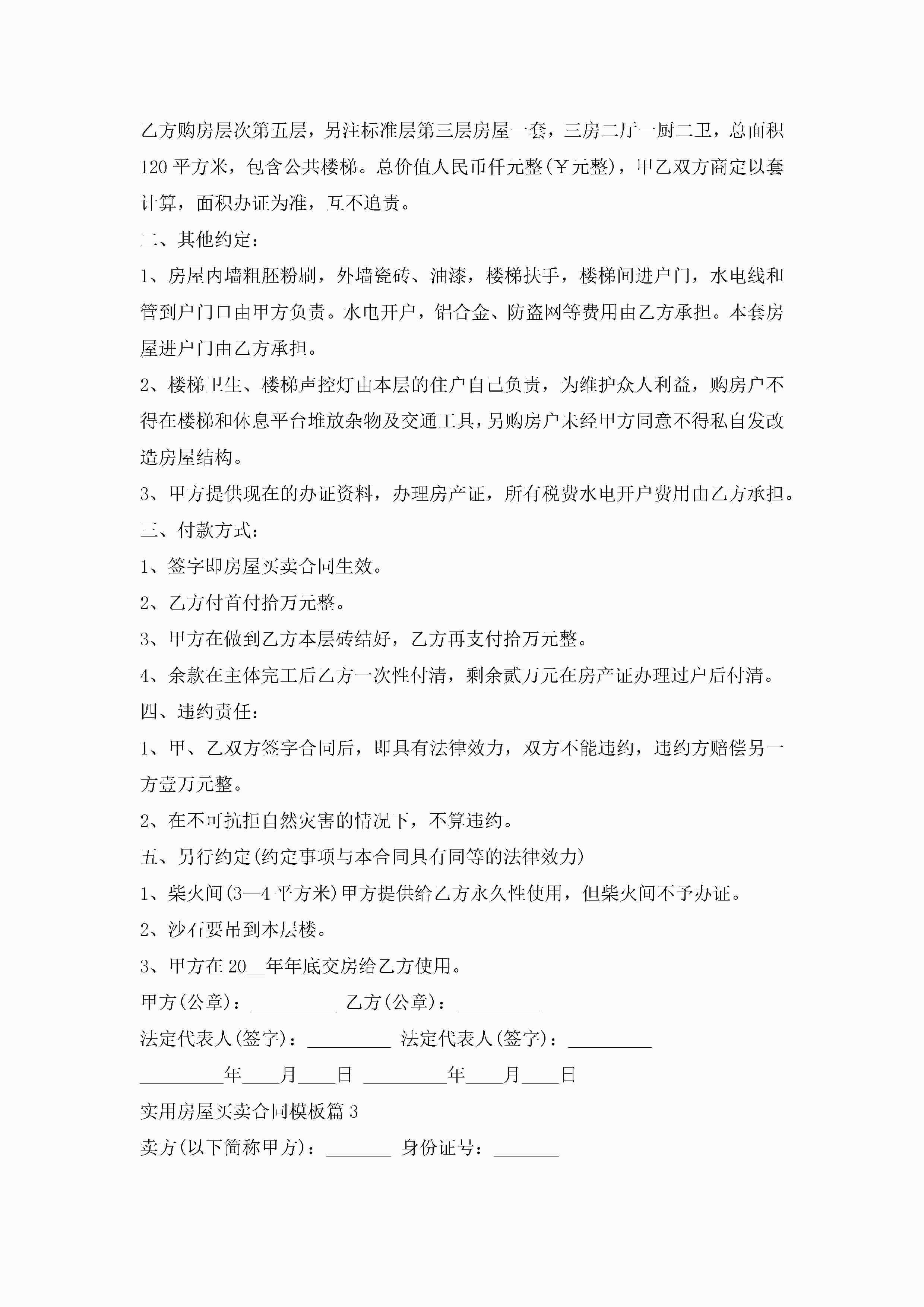 乙方购房层次第五层，另注标准层第三层房屋一套，三房二厅一厨二卫，总面积120平方米，包含公共楼梯。总价值人民币仟元整(￥元整)，甲乙双方商定以套计算，面积办证为准，互不追责。

二、其他约定：

1、房屋内墙粗胚粉刷，外墙瓷砖、油漆，楼梯扶手，楼梯间进户门，水电线和管到户门口由甲方负责。水电开户，铝合金、防盗网等费用由乙方承担。本套房屋进户门由乙方承担。

2、楼梯卫生、楼梯声控灯由本层的住户自己负责，为维护众人利益，购房户不得在楼梯和休息平台堆放杂物及交通工具，另购房户未经甲方同意不得私自发改造房屋结构。

3、甲方提供现在的办证资料，办理房产证，所有税费水电开户费用由乙方承担。

三、付款方式：

1、签字即房屋买卖合同生效。

2、乙方付首付拾万元整。

3、甲方在做到乙方本层砖结好，乙方再支付拾万元整。

4、余款在主体完工后乙方一次性付清，剩余贰万元在房产证办理过户后付清。

四、违约责任：

1、甲、乙双方签字合同后，即具有法律效力，双方不能违约，违约方赔偿另一方壹万元整。

2、在不可抗拒自然灾害的情况下，不算违约。

五、另行约定(约定事项与本合同具有同等的法律效力)

1、柴火间(3—4平方米)甲方提供给乙方永久性使用，但柴火间不予办证。

2、沙石要吊到本层楼。

3、甲方在20__年年底交房给乙方使用。

甲方(公章)：_________ 乙方(公章)：_________

法定代表人(签字)：_________ 法定代表人(签字)：_________

_________年____月____日 _________年____月____日

实用房屋买卖合同模板篇3

卖方(以下简称甲方)：_______ 身份证号：_______